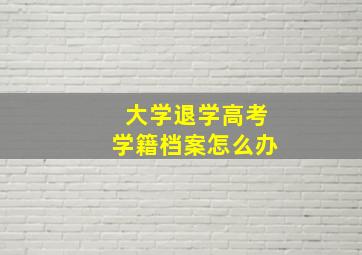 大学退学高考
学籍档案怎么办